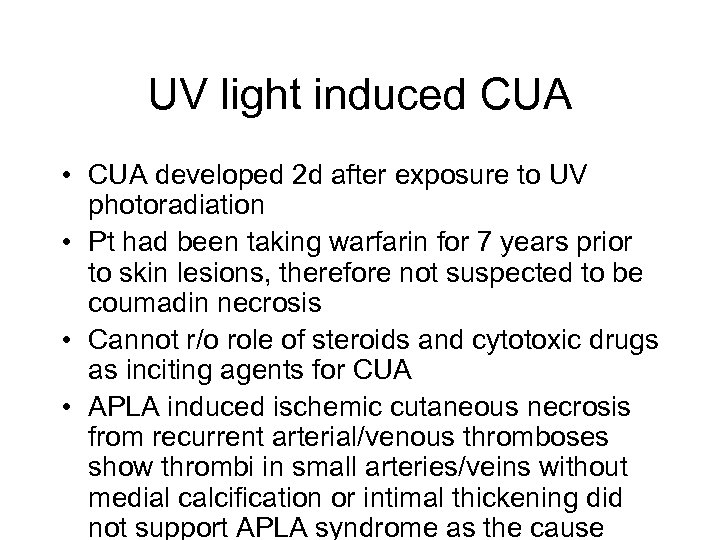 UV light induced CUA

• CUA developed 2d after exposure to UV photoradiation
• Pt had been taking warfarin for 7 years prior to skin lesions, therefore not suspected to be coumadin necrosis
• Cannot r/o role of steroids and cytotoxic drugs as inciting agents for CUA
• APLA induced ischemic cutaneous necrosis from recurrent arterial/venous thromboses show thrombi in small arteries/veins without medial calcification or intimal thickening did not support APLA syndrome as the cause